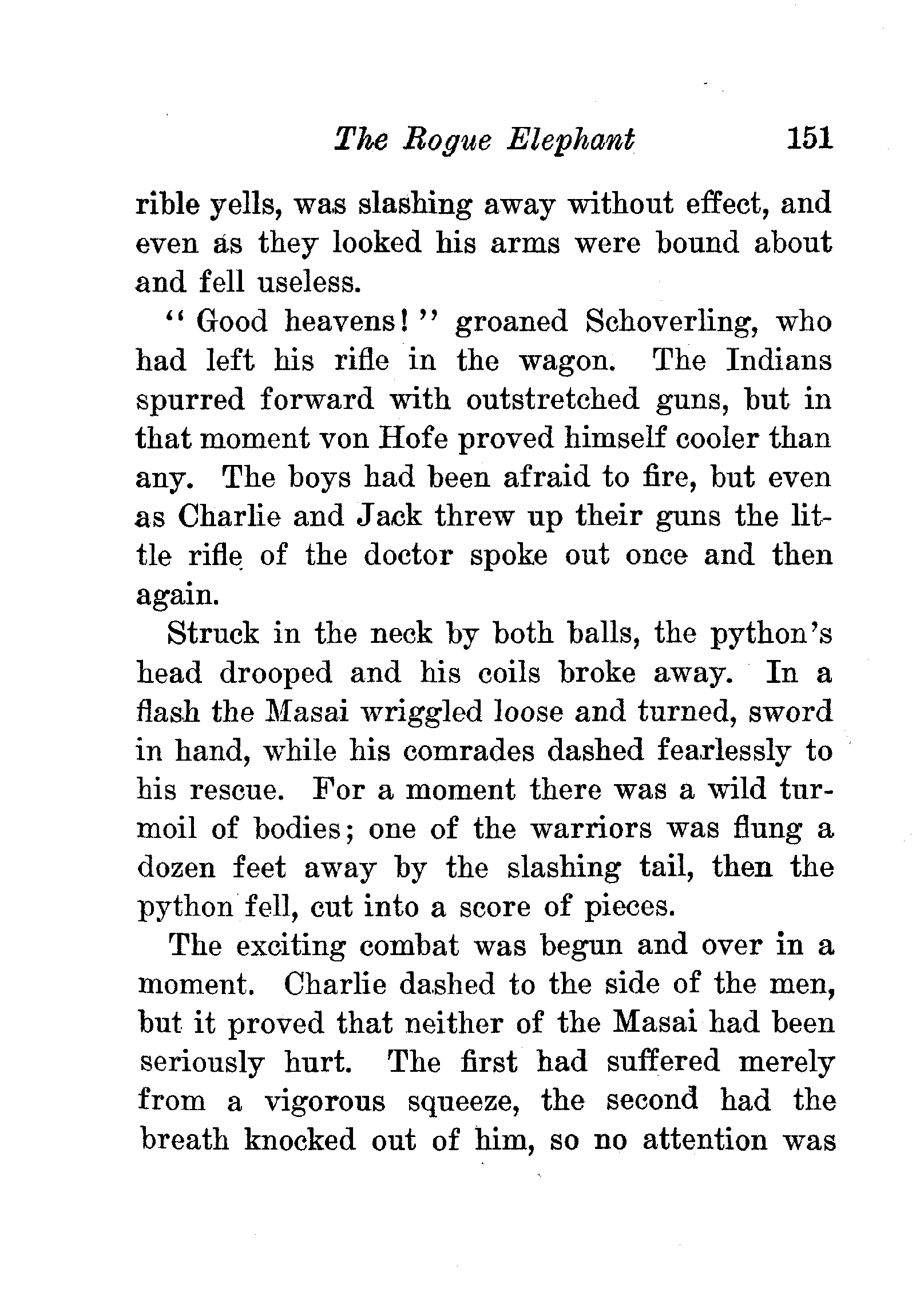 The Rogue Elephant 151

rible yells, was slashing away without effect, and even as they looked his arms were bound about and fell useless.

"Good heavens!" groaned Schoverling, who had left his rifle in the wagon. The Indians spurred forward with outstretched guns, but in that moment von Hofe proved himself cooler than any. The boys had been afraid to fire, but even as Charlie and Jack threw up their guns the little rifle of the doctor spoke out once and then again.

Struck in the neck by both balls, the python's head drooped and his coils broke away. In a flash the Masai wriggled loose and turned, sword in hand, while his comrades dashed fearlessly to his rescue. For a moment there was a wild turmoil of bodies; one of the warriors was flung a dozen feet away by the slashing tail, then the python fell, cut into a score of pieces.

The exciting combat was begun and over in a moment. Charlie dashed to the side of the men, but it proved that neither of the Masai had been seriously hurt. The first had suffered merely from a vigorous squeeze, the second had the breath knocked out of him, so no attention was